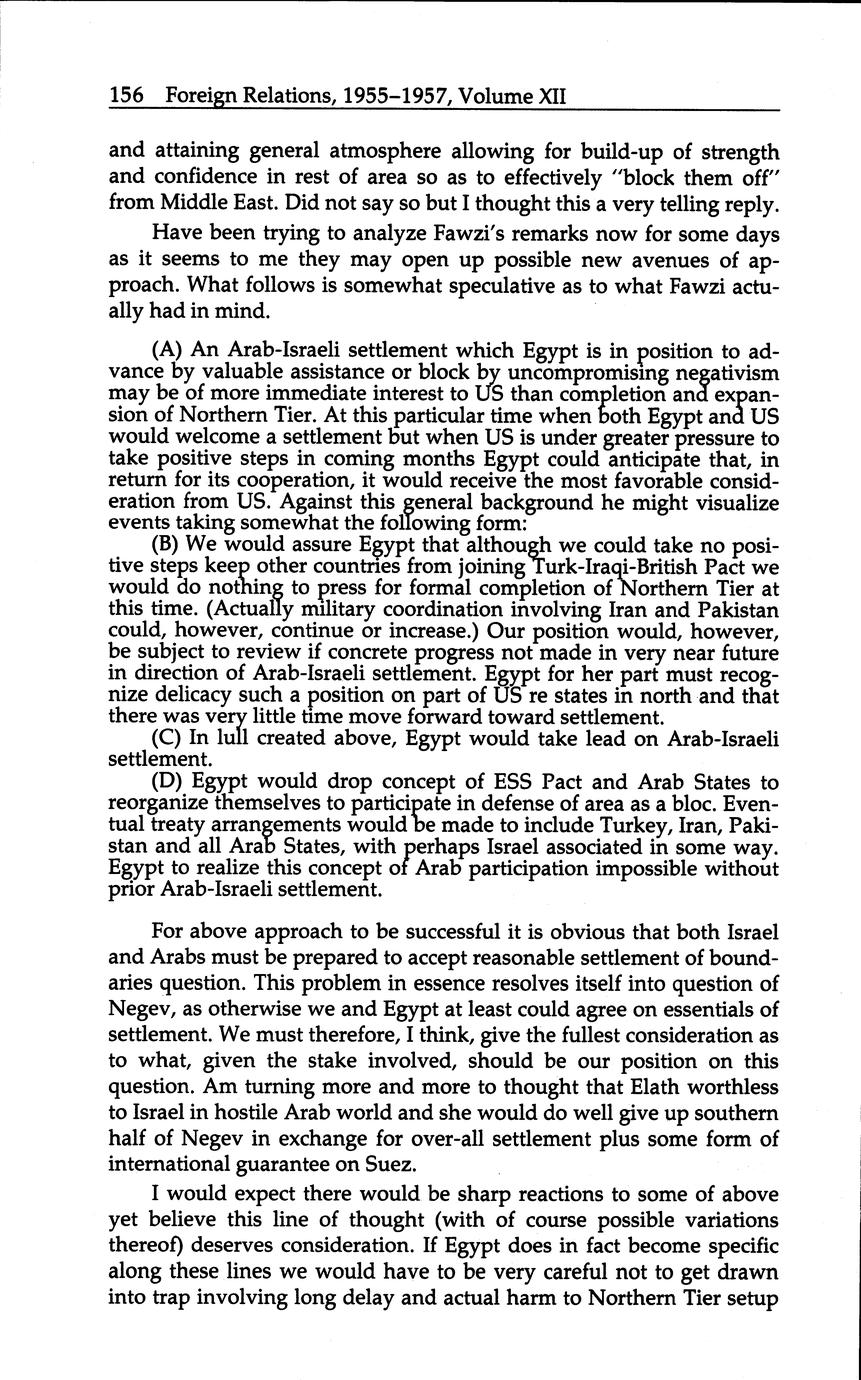 156 Foreign Relations, 1955–1957, Volume XII

and attaining general atmosphere allowing for build-up of strength and confidence in rest of area so as to effectively "block them off" from Middle East. Did not say so but I thought this a very telling reply.

Have been trying to analyze Fawzi's remarks now for some days as it seems to me they may open up possible new avenues of approach. What follows is somewhat speculative as to what Fawzi actually had in mind.

(A) An Arab-Israeli settlement which Egypt is in position to advance by valuable assistance or block by uncompromising negativism may be of more immediate interest to US than completion and expansion of Northern Tier. At this particular time when both Egypt and US would welcome a settlement but when US is under greater pressure to take positive steps in coming months Egypt could anticipate that, in return for its cooperation, it would receive the most favorable consideration from US. Against this general background he might visualize events taking somewhat the following form:

(B) We would assure Egypt that although we could take no positive steps keep other countries from joining Turk-Iraqi-British Pact we would do nothing to press for formal completion of Northern Tier at this time. (Actually military coordination involving Iran and Pakistan could, however, continue or increase.) Our position would, however, be subject to review if concrete progress not made in very near future in direction of Arab-Israeli settlement. Egypt for her part must recognize delicacy such a position on part of US re states in north and that there was very little time move forward toward settlement.

(C) In lull created above, Egypt would take lead on Arab-Israeli settlement.

(D) Egypt would drop concept of ESS Pact and Arab States to reorganize themselves to participate in defense of area as a bloc. Eventual treaty arrangements would be made to include Turkey, Iran, Pakistan and all Arab States, with perhaps Israel associated in some way. Egypt to realize this concept of Arab participation impossible without prior Arab-Israeli settlement.

For above approach to be successful it is obvious that both Israel and Arabs must be prepared to accept reasonable settlement of boundaries question. This problem in essence resolves itself into question of Negev, as otherwise we and Egypt at least could agree on essentials of settlement. We must therefore, I think, give the fullest consideration as to what, given the stake involved, should be our position on this question. Am turning more and more to thought that Elath worthless to Israel in hostile Arab world and she would do well give up southern half of Negev in exchange for over-all settlement plus some form of international guarantee on Suez.

I would expect there would be sharp reactions to some of above yet believe this line of thought (with of course possible variations thereof) deserves consideration. If Egypt does in fact become specific along these lines we would have to be very careful not to get drawn into trap involving long delay and actual harm to Northern Tier setup